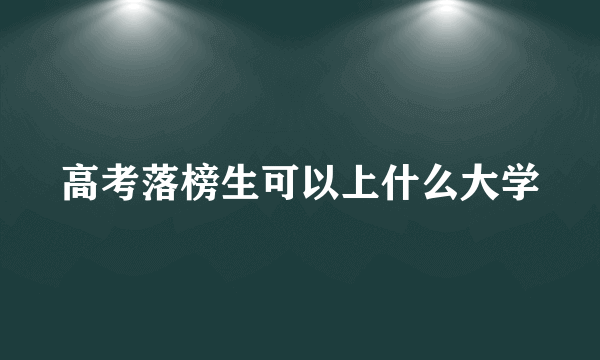 高考落榜生可以上什么大学